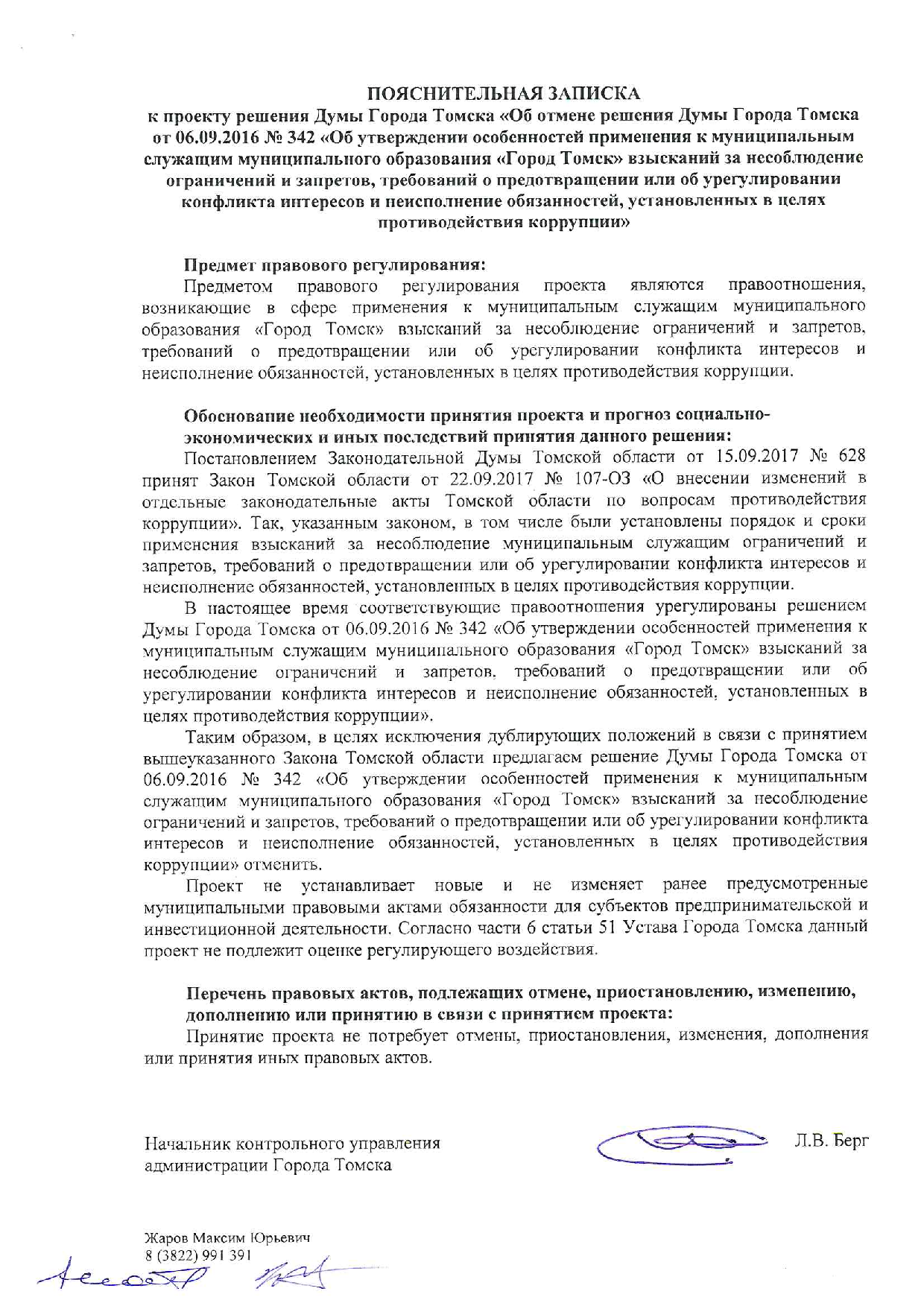 ПОЯСНИТЕЛЬНАЯ ЗАПИСКА
к проекту решения Думы Города Томска «Об отмене решения Думы Города Томска от 06.09.2016 № 342 «Об утверждении особенностей применения к муниципальным служащим муниципального образования «Город Томск» взысканий за несоблюдение ограничений и запретов, требований о предотвращении или об урегулировании конфликта интересов и неисполнение обязанностей, установленных в целях противодействия коррупции»

Предмет правового регулирования:
Предметом правового регулирования проекта являются правоотношения, возникающие в сфере применения к муниципальным служащим муниципального образования «Город Томск» взысканий за несоблюдение ограничений и запретов, требований о предотвращении или об урегулировании конфликта интересов и неисполнение обязанностей, установленных в целях противодействия коррупции.

Обоснование необходимости принятия проекта и прогноз социально-экономических и иных последствий принятия данного решения:
Постановлением Законодательной Думы Томской области от 15.09.2017 № 628 принят Закон Томской области от 22.09.2017 № 107-ОЗ «О внесении изменений в отдельные законодательные акты Томской области по вопросам противодействия коррупции». Так, указанным законом, в том числе были установлены порядок и сроки применения взысканий за несоблюдение муниципальным служащим ограничений и запретов, требований о предотвращении или об урегулировании конфликта интересов и неисполнение обязанностей, установленных в целях противодействия коррупции.

В настоящее время соответствующие правоотношения урегулированы решением Думы Города Томска от 06.09.2016 № 342 «Об утверждении особенностей применения к муниципальным служащим муниципального образования «Город Томск» взысканий за несоблюдение ограничений и запретов, требований о предотвращении или об урегулировании конфликта интересов и неисполнение обязанностей, установленных в целях противодействия коррупции».

Таким образом, в целях исключения дублирующих положений в связи с принятием вышеуказанного Закона Томской области предлагаем решение Думы Города Томска от 06.09.2016 № 342 «Об утверждении особенностей применения к муниципальным служащим муниципального образования «Город Томск» взысканий за несоблюдение ограничений и запретов, требований о предотвращении или об урегулировании конфликта интересов и неисполнение обязанностей, установленных в целях противодействия коррупции» отменить.

Проект не устанавливает новые и не изменяет ранее предусмотренные муниципальными правовыми актами обязанности для субъектов предпринимательской и инвестиционной деятельности. Согласно части 6 статьи 51 Устава Города Томска данный проект не подлежит оценке регулирующего воздействия.

Перечень правовых актов, подлежащих отмене, приостановлению, изменению, дополнению или принятию в связи с принятием проекта:
Принятие проекта не потребует отмены, приостановления, изменения, дополнения или принятия иных правовых актов.

Начальник контрольного управления администрации Города Томска Л.В. Берг

Жаров Максим Юрьевич
8 (3822) 991 391